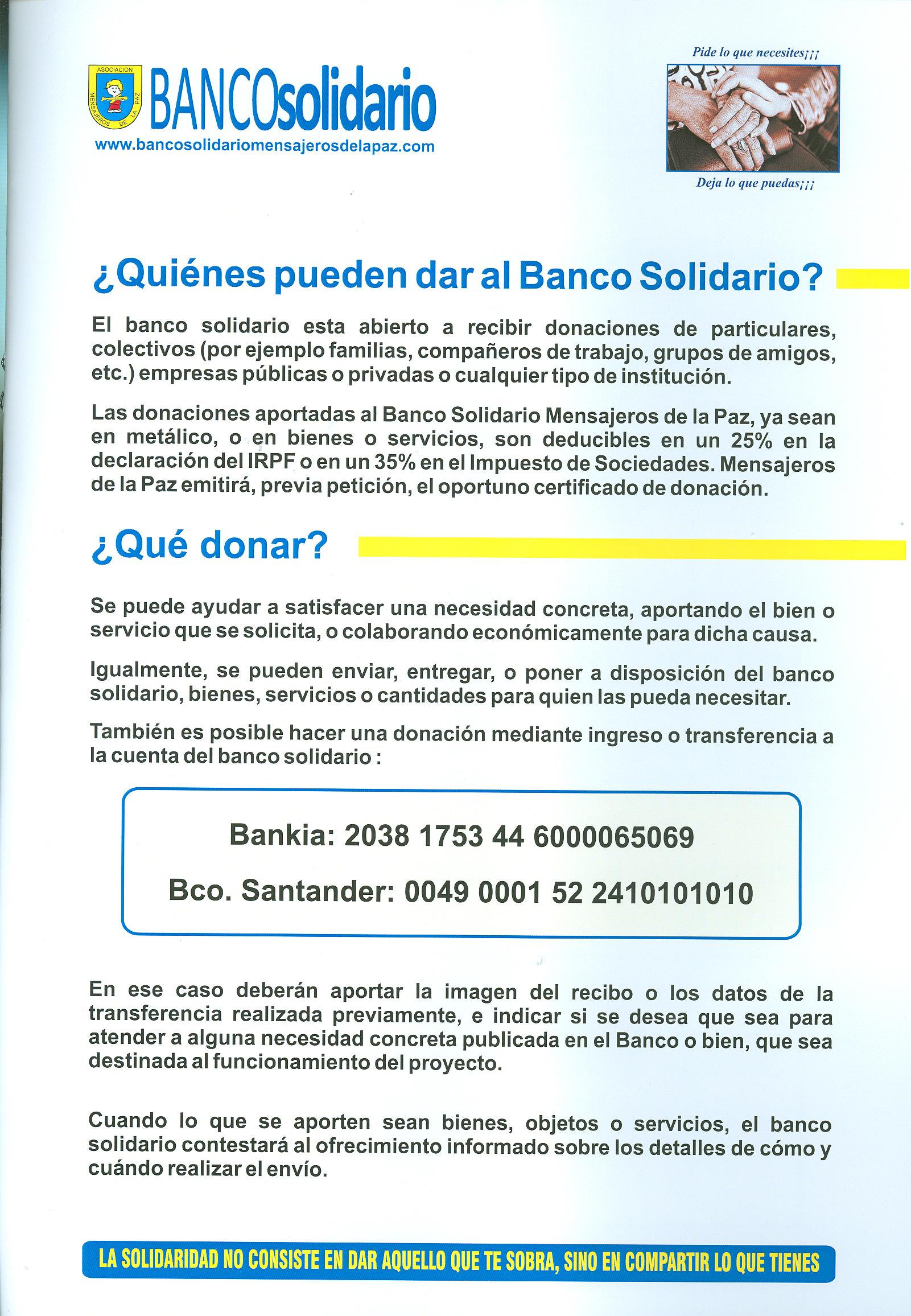 ASOCIACION
MENSAJEROS DE LA PAZ

BANCOsolidario
www.bancosolidariomensajerosdelapaz.com

Pide lo que necesites¡¡¡

Deja lo que puedas¡¡¡

¿Quiénes pueden dar al Banco Solidario?

El banco solidario esta abierto a recibir donaciones de particulares, colectivos (por ejemplo familias, compañeros de trabajo, grupos de amigos, etc.) empresas públicas o privadas o cualquier tipo de institución.

Las donaciones aportadas al Banco Solidario Mensajeros de la Paz, ya sean en metálico, o en bienes o servicios, son deducibles en un 25% en la declaración del IRPF o en un 35% en el Impuesto de Sociedades. Mensajeros de la Paz emitirá, previa petición, el oportuno certificado de donación.

¿Qué donar?

Se puede ayudar a satisfacer una necesidad concreta, aportando el bien o servicio que se solicita, o colaborando económicamente para dicha causa.

Igualmente, se pueden enviar, entregar, o poner a disposición del banco solidario, bienes, servicios o cantidades para quien las pueda necesitar.

También es posible hacer una donación mediante ingreso o transferencia a la cuenta del banco solidario :

Bankia: 2038 1753 44 6000065069

Bco. Santander: 0049 0001 52 2410101010

En ese caso deberán aportar la imagen del recibo o los datos de la transferencia realizada previamente, e indicar si se desea que sea para atender a alguna necesidad concreta publicada en el Banco o bien, que sea destinada al funcionamiento del proyecto.

Cuando lo que se aporten sean bienes, objetos o servicios, el banco solidario contestará al ofrecimiento informado sobre los detalles de cómo y cuándo realizar el envío.

LA SOLIDARIDAD NO CONSISTE EN DAR AQUELLO QUE TE SOBRA, SINO EN COMPARTIR LO QUE TIENES